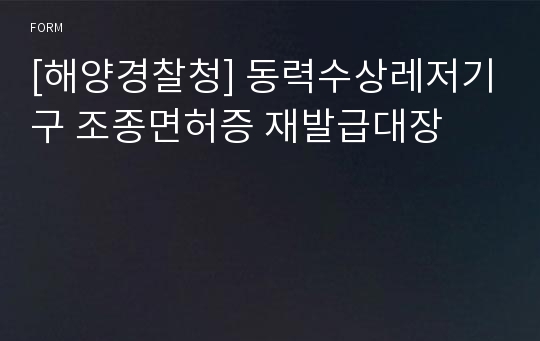 FORM

[해양경찰청] 동력수상레저기구 조종면허증 재발급대장